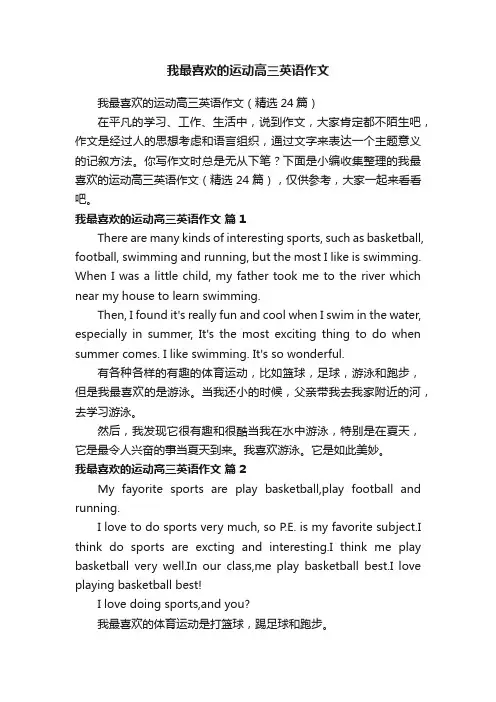 我最喜欢的运动高三英语作文

我最喜欢的运动高三英语作文（精选 24 篇）

在平凡的学习、工作、生活中，说到作文，大家肯定都不陌生吧，作文是经过人的思想考虑和语言组织，通过文字来表达一个主题意义的记叙方法。你写作文时总是无从下笔？下面是小编收集整理的我最喜欢的运动高三英语作文（精选 24 篇），仅供参考，大家一起来看看吧。

我最喜欢的运动高三英语作文 篇 1

There are many kinds of interesting sports, such as basketball, football, swimming and running, but the most I like is swimming. When I was a little child, my father took me to the river which near my house to learn swimming.

Then, I found it's really fun and cool when I swim in the water, especially in summer, It's the most exciting thing to do when summer comes. I like swimming. It's so wonderful.

有各种各样的有趣的体育运动，比如篮球，足球，游泳和跑步，但是我最喜欢的是游泳。当我还小的时候，父亲带我去我家附近的河，去学习游泳。

然后，我发现它很有趣和很酷当我在水中游泳，特别是在夏天，它是最令人兴奋的事当夏天到来。我喜欢游泳。它是如此美妙。

我最喜欢的运动高三英语作文 篇 2

My fayorite sports are play basketball,play football and running.

I love to do sports very much, so P.E. is my favorite subject.I think do sports are excting and interesting.I think me play basketball very well.In our class,me play basketball best.I love playing basketball best!

I love doing sports,and you?

我最喜欢的体育运动是打篮球，踢足球和跑步。